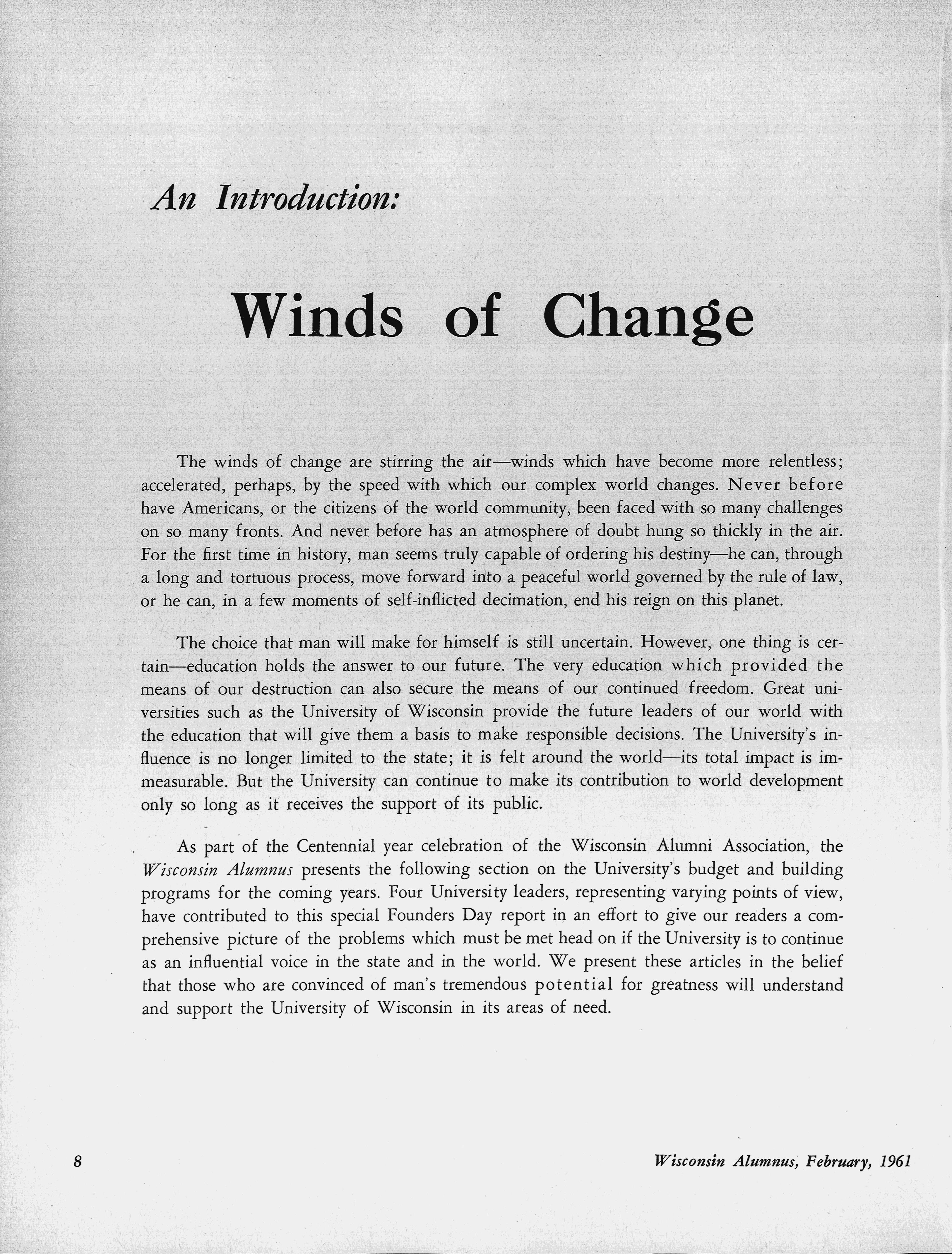 An Introduction:

Winds of Change

The winds of change are stirring the air—winds which have become more relentless; accelerated, perhaps, by the speed with which our complex world changes. Never before have Americans, or the citizens of the world community, been faced with so many challenges on so many fronts. And never before has an atmosphere of doubt hung so thickly in the air. For the first time in history, man seems truly capable of ordering his destiny—he can, through a long and tortuous process, move forward into a peaceful world governed by the rule of law, or he can, in a few moments of self-inflicted decimation, end his reign on this planet.

The choice that man will make for himself is still uncertain. However, one thing is certain—education holds the answer to our future. The very education which provided the means of our destruction can also secure the means of our continued freedom. Great universities such as the University of Wisconsin provide the future leaders of our world with the education that will give them a basis to make responsible decisions. The University's influence is no longer limited to the state; it is felt around the world—its total impact is immeasurable. But the University can continue to make its contribution to world development only so long as it receives the support of its public.

As part of the Centennial year celebration of the Wisconsin Alumni Association, the Wisconsin Alumnus presents the following section on the University's budget and building programs for the coming years. Four University leaders, representing varying points of view, have contributed to this special Founders Day report in an effort to give our readers a comprehensive picture of the problems which must be met head on if the University is to continue as an influential voice in the state and in the world. We present these articles in the belief that those who are convinced of man's tremendous potential for greatness will understand and support the University of Wisconsin in its areas of need.

8

Wisconsin Alumnus, February, 1961